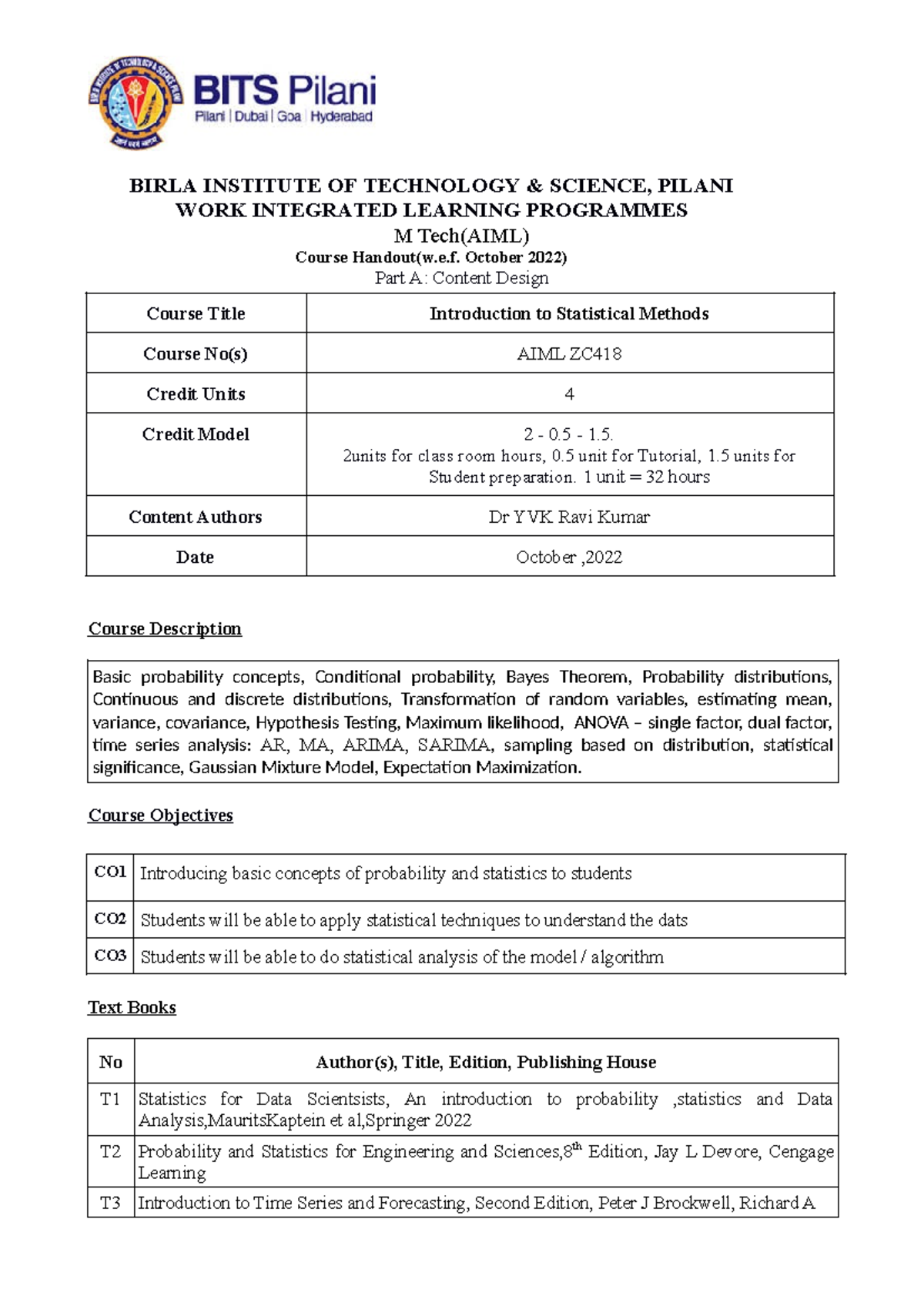 BITS Pilani
Pilani | Dubai | Goa | Hyderabad

BIRLA INSTITUTE OF TECHNOLOGY & SCIENCE, PILANI
WORK INTEGRATED LEARNING PROGRAMMES
M Tech(AIML)
Course Handout(w.e.f. October 2022)
Part A: Content Design

| Course Title | Introduction to Statistical Methods |
|---|---|
| Course No(s) | AIML ZC418 |
| Credit Units | 4 |
| Credit Model | 2 - 0.5 - 1.5. 2units for class room hours, 0.5 unit for Tutorial, 1.5 units for Student preparation. 1 unit = 32 hours |
| Content Authors | Dr YVK Ravi Kumar |
| Date | October ,2022 |

Course Description

Basic probability concepts, Conditional probability, Bayes Theorem, Probability distributions, Continuous and discrete distributions, Transformation of random variables, estimating mean, variance, covariance, Hypothesis Testing, Maximum likelihood, ANOVA – single factor, dual factor, time series analysis: AR, MA, ARIMA, SARIMA, sampling based on distribution, statistical significance, Gaussian Mixture Model, Expectation Maximization.

Course Objectives

| CO1 | Introducing basic concepts of probability and statistics to students |
|---|---|
| CO2 | Students will be able to apply statistical techniques to understand the dats |
| CO3 | Students will be able to do statistical analysis of the model / algorithm |

Text Books

| No | Author(s), Title, Edition, Publishing House |
|---|---|
| T1 | Statistics for Data Scientsists, An introduction to probability ,statistics and Data Analysis,MauritsKaptein et al,Springer 2022 |
| T2 | Probability and Statistics for Engineering and Sciences,8$^{th}$ Edition, Jay L Devore, Cengage Learning |
| T3 | Introduction to Time Series and Forecasting, Second Edition, Peter J Brockwell, Richard A |